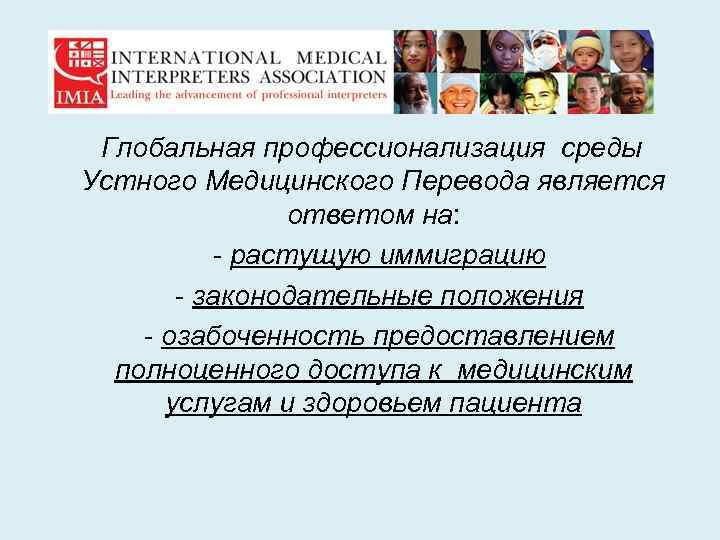 IMIA
INTERNATIONAL MEDICAL INTERPRETERS ASSOCIATION
Leading the advancement of professional interpreters

Глобальная профессионализация среды Устного Медицинского Перевода является ответом на:

- растущую иммиграцию

- законодательные положения

- озабоченность предоставлением полноценного доступа к медицинским услугам и здоровьем пациента